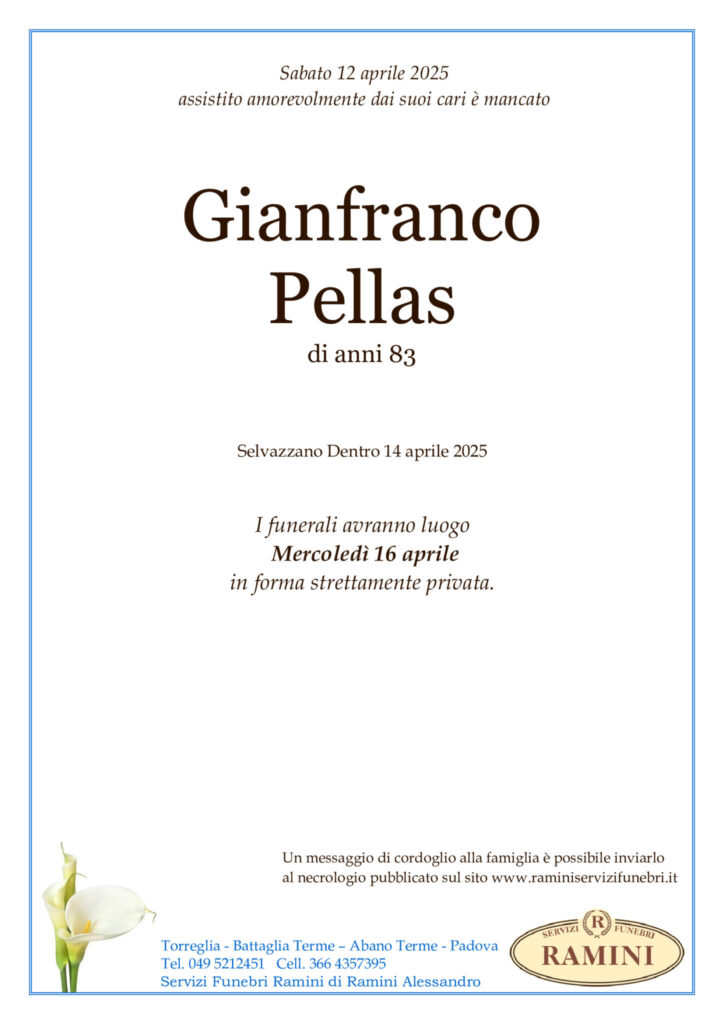 Sabato 12 aprile 2025
assistito amorevolmente dai suoi cari è mancato

Gianfranco
Pellas
di anni 83

Selvazzano Dentro 14 aprile 2025

I funerali avranno luogo
Mercoledì 16 aprile
in forma strettamente privata.

Un messaggio di cordoglio alla famiglia è possibile inviarlo al necrologio pubblicato sul sito www.raminiservizifunebri.it

Torreglia - Battaglia Terme – Abano Terme - Padova
Tel. 049 5212451 Cell. 366 4357395
Servizi Funebri Ramini di Ramini Alessandro

SERVIZI R FUNEBRI
RAMINI